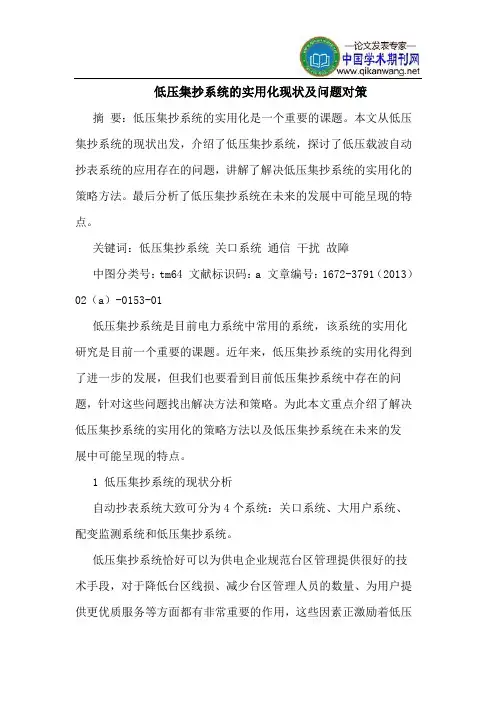 —论文发表专家—
中国学术期刊网
www.qikanwang.net

低压集抄系统的实用化现状及问题对策

摘 要：低压集抄系统的实用化是一个重要的课题。本文从低压集抄系统的现状出发，介绍了低压集抄系统，探讨了低压载波自动抄表系统的应用存在的问题，讲解了解决低压集抄系统的实用化的策略方法。最后分析了低压集抄系统在未来的发展中可能呈现的特点。

关键词：低压集抄系统 关口系统 通信 干扰 故障

中图分类号：tm64 文献标识码：a 文章编号：1672-3791（2013）02（a）-0153-01

低压集抄系统是目前电力系统中常用的系统，该系统的实用化研究是目前一个重要的课题。近年来，低压集抄系统的实用化得到了进一步的发展，但我们也要看到目前低压集抄系统中存在的问题，针对这些问题找出解决方法和策略。为此本文重点介绍了解决低压集抄系统的实用化的策略方法以及低压集抄系统在未来的发展中可能呈现的特点。

1 低压集抄系统的现状分析

自动抄表系统大致可分为4个系统：关口系统、大用户系统、配变监测系统和低压集抄系统。

低压集抄系统恰好可以为供电企业规范台区管理提供很好的技术手段，对于降低台区线损、减少台区管理人员的数量、为用户提供更优质服务等方面都有非常重要的作用，这些因素正激励着低压